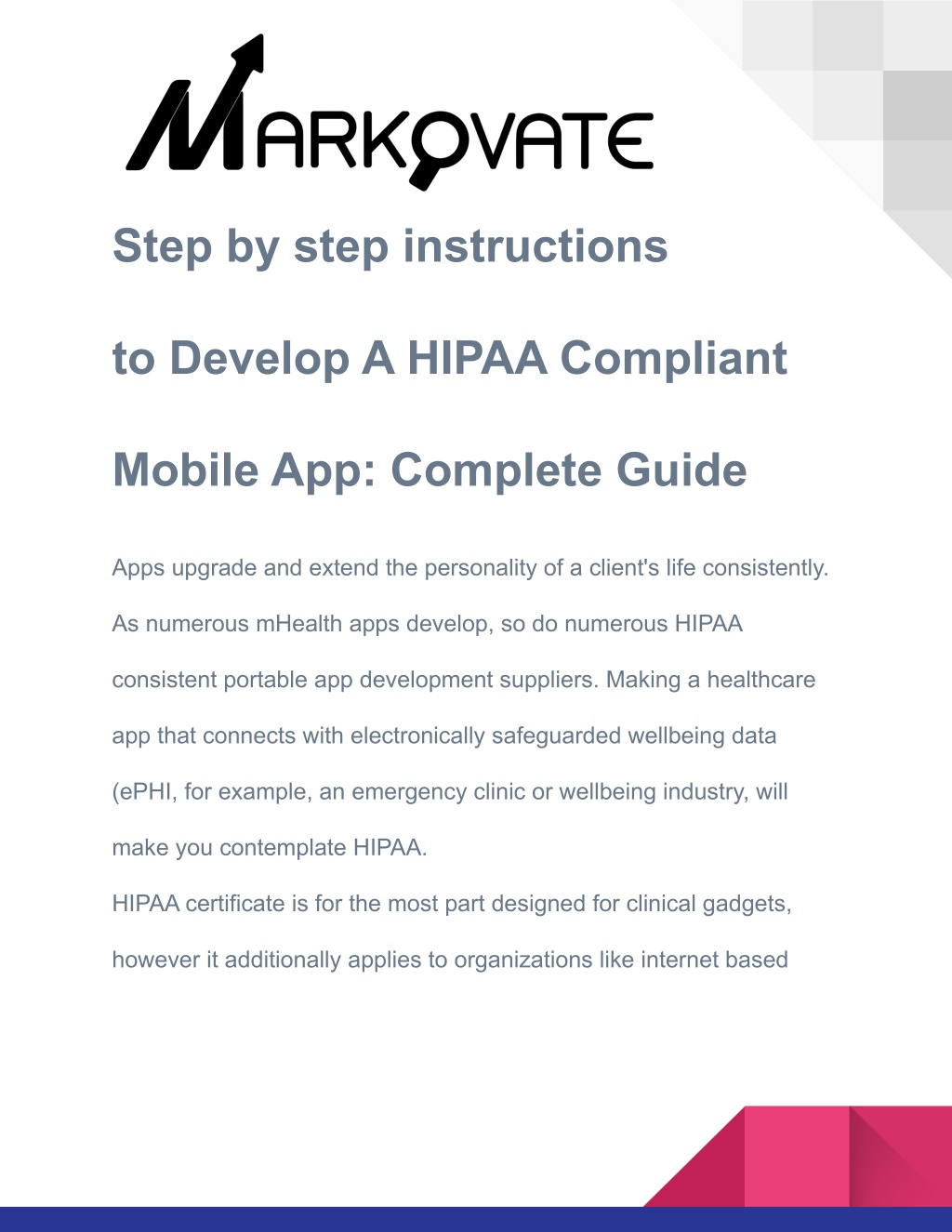 MARKOVATE

Step by step instructions

to Develop A HIPAA Compliant

Mobile App: Complete Guide

Apps upgrade and extend the personality of a client's life consistently. As numerous mHealth apps develop, so do numerous HIPAA consistent portable app development suppliers. Making a healthcare app that connects with electronically safeguarded wellbeing data (ePHI, for example, an emergency clinic or wellbeing industry, will make you contemplate HIPAA.
HIPAA certificate is for the most part designed for clinical gadgets, however it additionally applies to organizations like internet based